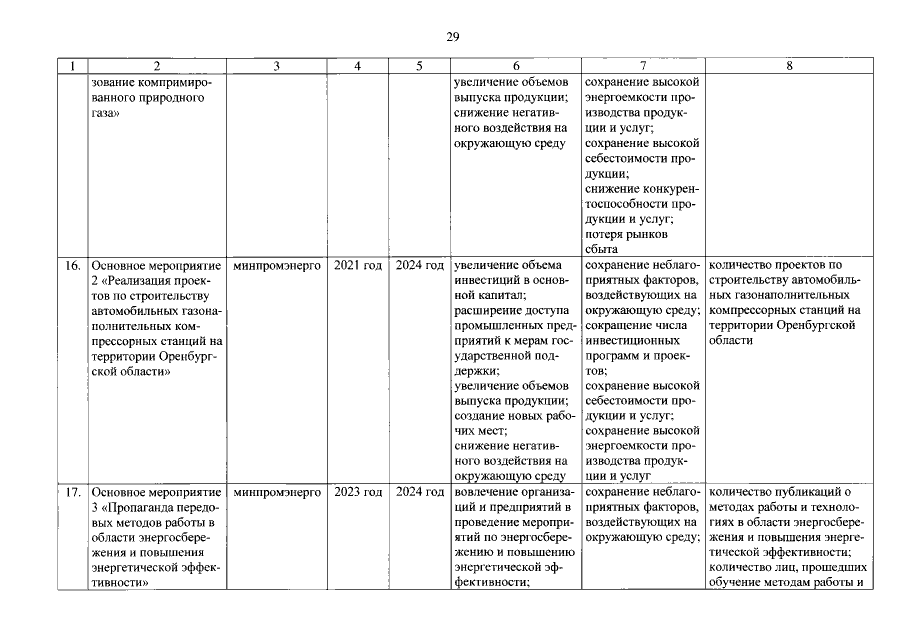 29

| 1 | 2 | 3 | 4 | 5 | 6 | 7 | 8 |
|---|---|---|---|---|---|---|---|
| | зование компримированного природного газа» | | | | увеличение объемов выпуска продукции; снижение негативного воздействия на окружающую среду | сохранение высокой энергоемкости производства продукции и услуг; сохранение высокой себестоимости продукции; снижение конкурентоспособности продукции и услуг; потеря рынков сбыта | |
| 16. | Основное мероприятие 2 «Реализация проектов по строительству автомобильных газонаполнительных компрессорных станций на территории Оренбургской области» | минпромэнерго | 2021 год | 2024 год | увеличение объема инвестиций в основной капитал; расширение доступа промышленных предприятий к мерам государственной поддержки; увеличение объемов выпуска продукции; создание новых рабочих мест; снижение негативного воздействия на окружающую среду | сохранение неблагоприятных факторов, воздействующих на окружающую среду; сокращение числа инвестиционных программ и проектов; сохранение высокой себестоимости продукции и услуг; сохранение высокой энергоемкости производства продукции и услуг | количество проектов по строительству автомобильных газонаполнительных компрессорных станций на территории Оренбургской области |
| 17. | Основное мероприятие 3 «Пропаганда передовых методов работы в области энергосбережения и повышения энергетической эффективности» | минпромэнерго | 2023 год | 2024 год | вовлечение организаций и предприятий в проведение мероприятий по энергосбережению и повышению энергетической эффективности; | сохранение неблагоприятных факторов, воздействующих на окружающую среду; | количество публикаций о методах работы и технологиях в области энергосбережения и повышения энергетической эффективности; количество лиц, прошедших обучение методам работы и |